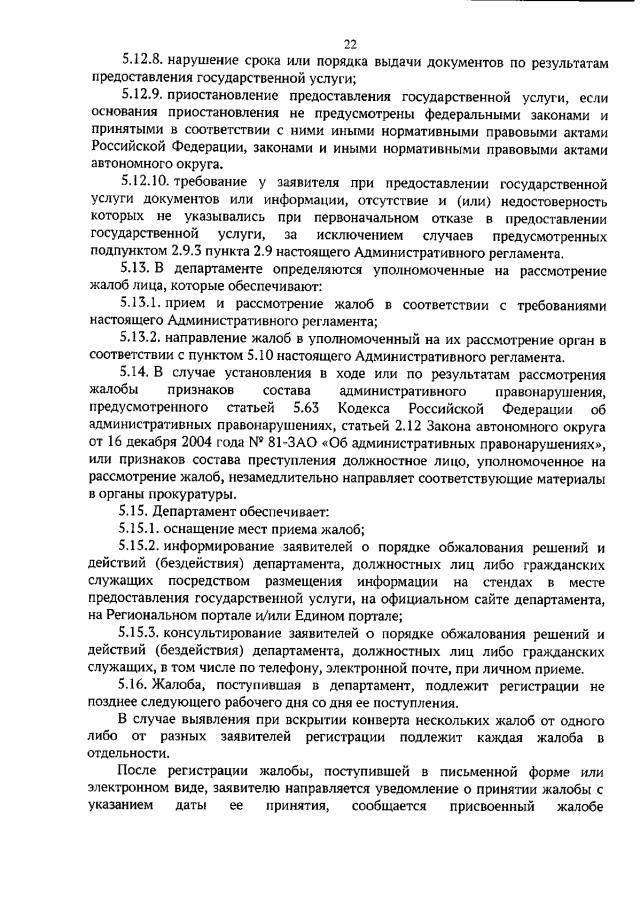 22

5.12.8. нарушение срока или порядка выдачи документов по результатам предоставления государственной услуги;

5.12.9. приостановление предоставления государственной услуги, если основания приостановления не предусмотрены федеральными законами и принятыми в соответствии с ними иными нормативными правовыми актами Российской Федерации, законами и иными нормативными правовыми актами автономного округа.

5.12.10. требование у заявителя при предоставлении государственной услуги документов или информации, отсутствие и (или) недостоверность которых не указывались при первоначальном отказе в предоставлении государственной услуги, за исключением случаев предусмотренных подпунктом 2.9.3 пункта 2.9 настоящего Административного регламента.

5.13. В департаменте определяются уполномоченные на рассмотрение жалоб лица, которые обеспечивают:

5.13.1. прием и рассмотрение жалоб в соответствии с требованиями настоящего Административного регламента;

5.13.2. направление жалоб в уполномоченный на их рассмотрение орган в соответствии с пунктом 5.10 настоящего Административного регламента.

5.14. В случае установления в ходе или по результатам рассмотрения жалобы признаков состава административного правонарушения, предусмотренного статьей 5.63 Кодекса Российской Федерации об административных правонарушениях, статьей 2.12 Закона автономного округа от 16 декабря 2004 года № 81-ЗАО «Об административных правонарушениях», или признаков состава преступления должностное лицо, уполномоченное на рассмотрение жалоб, незамедлительно направляет соответствующие материалы в органы прокуратуры.

5.15. Департамент обеспечивает:

5.15.1. оснащение мест приема жалоб;

5.15.2. информирование заявителей о порядке обжалования решений и действий (бездействия) департамента, должностных лиц либо гражданских служащих посредством размещения информации на стендах в месте предоставления государственной услуги, на официальном сайте департамента, на Региональном портале и/или Едином портале;

5.15.3. консультирование заявителей о порядке обжалования решений и действий (бездействия) департамента, должностных лиц либо гражданских служащих, в том числе по телефону, электронной почте, при личном приеме.

5.16. Жалоба, поступившая в департамент, подлежит регистрации не позднее следующего рабочего дня со дня ее поступления.

В случае выявления при вскрытии конверта нескольких жалоб от одного либо от разных заявителей регистрации подлежит каждая жалоба в отдельности.

После регистрации жалобы, поступившей в письменной форме или электронном виде, заявителю направляется уведомление о принятии жалобы с указанием даты ее принятия, сообщается присвоенный жалобе